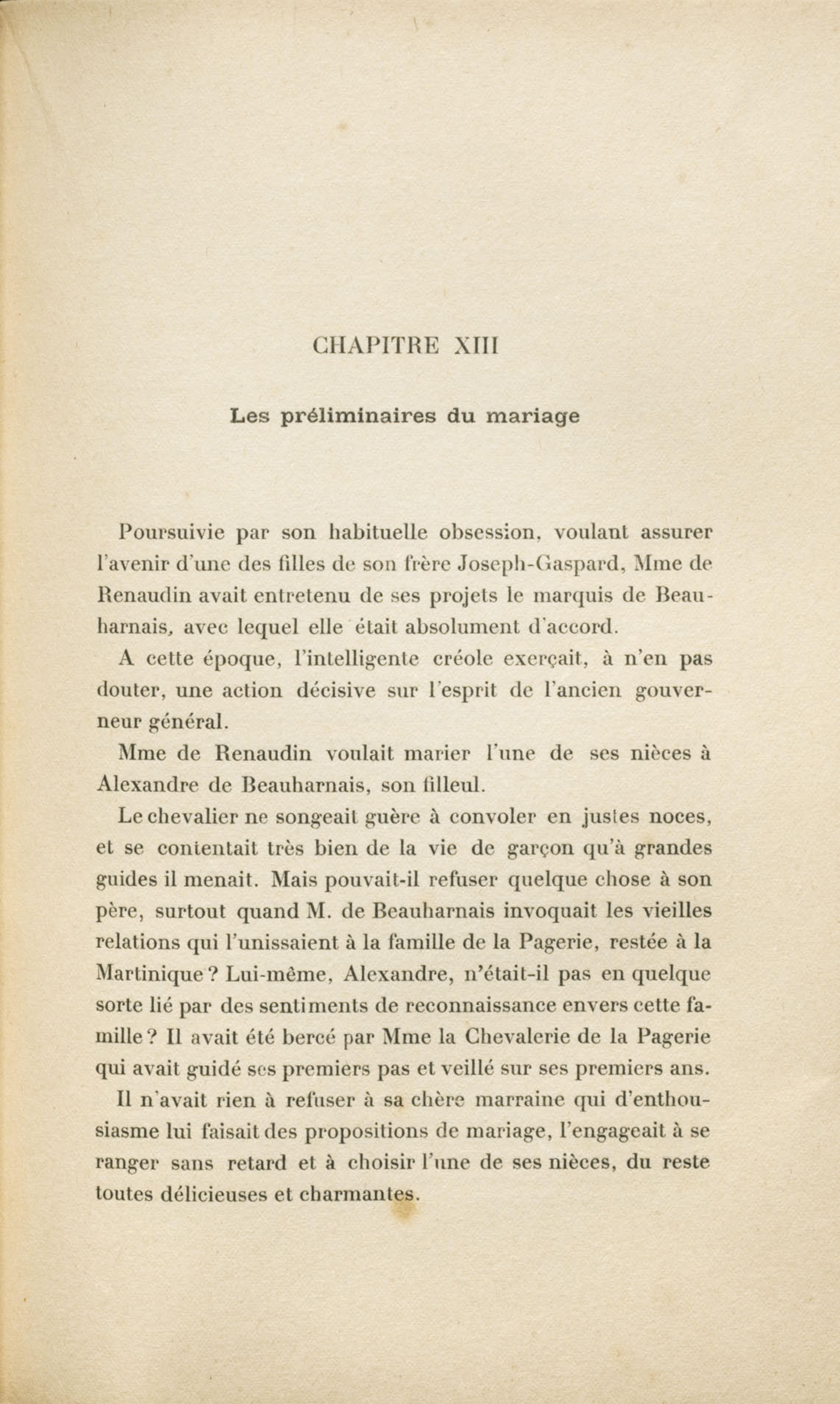 CHAPITRE XIII

Les préliminaires du mariage

Poursuivie par son habituelle obsession, voulant assurer l'avenir d'une des filles de son frère Joseph-Gaspard, Mme de Renaudin avait entretenu de ses projets le marquis de Beauharnais, avec lequel elle était absolument d'accord.

A cette époque, l'intelligente créole exerçait, à n'en pas douter, une action décisive sur l'esprit de l'ancien gouverneur général.

Mme de Renaudin voulait marier l'une de ses nièces à Alexandre de Beauharnais, son filleul.

Le chevalier ne songeait guère à convoler en justes noces, et se contentait très bien de la vie de garçon qu'à grandes guides il menait. Mais pouvait-il refuser quelque chose à son père, surtout quand M. de Beauharnais invoquait les vieilles relations qui l'unissaient à la famille de la Pagerie, restée à la Martinique ? Lui-même, Alexandre, n'était-il pas en quelque sorte lié par des sentiments de reconnaissance envers cette famille ? Il avait été bercé par Mme la Chevalerie de la Pagerie qui avait guidé ses premiers pas et veillé sur ses premiers ans.

Il n'avait rien à refuser à sa chère marraine qui d'enthousiasme lui faisait des propositions de mariage, l'engageait à se ranger sans retard et à choisir l'une de ses nièces, du reste toutes délicieuses et charmantes.